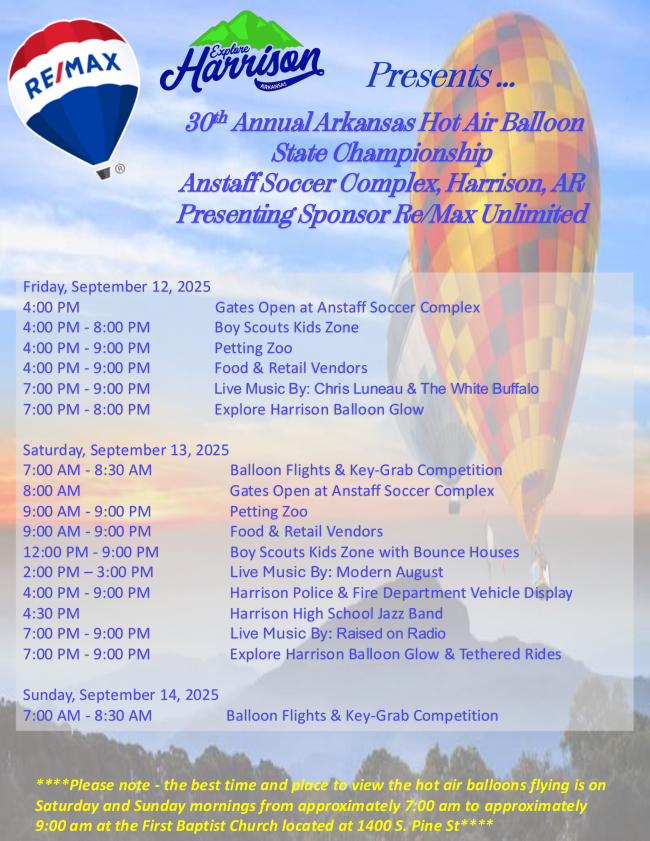 RE/MAX ®

Explore Harrison ARKANSAS

Presents ...

30th Annual Arkansas Hot Air Balloon State Championship
Anstaff Soccer Complex, Harrison, AR
Presenting Sponsor Re/Max Unlimited

Friday, September 12, 2025

| | |
|---|---|
| 4:00 PM | Gates Open at Anstaff Soccer Complex |
| 4:00 PM - 8:00 PM | Boy Scouts Kids Zone |
| 4:00 PM - 9:00 PM | Petting Zoo |
| 4:00 PM - 9:00 PM | Food & Retail Vendors |
| 7:00 PM - 9:00 PM | Live Music By: Chris Luneau & The White Buffalo |
| 7:00 PM - 8:00 PM | Explore Harrison Balloon Glow |

Saturday, September 13, 2025

| | |
|---|---|
| 7:00 AM - 8:30 AM | Balloon Flights & Key-Grab Competition |
| 8:00 AM | Gates Open at Anstaff Soccer Complex |
| 9:00 AM - 9:00 PM | Petting Zoo |
| 9:00 AM - 9:00 PM | Food & Retail Vendors |
| 12:00 PM - 9:00 PM | Boy Scouts Kids Zone with Bounce Houses |
| 2:00 PM – 3:00 PM | Live Music By: Modern August |
| 4:00 PM - 9:00 PM | Harrison Police & Fire Department Vehicle Display |
| 4:30 PM | Harrison High School Jazz Band |
| 7:00 PM - 9:00 PM | Live Music By: Raised on Radio |
| 7:00 PM - 9:00 PM | Explore Harrison Balloon Glow & Tethered Rides |

Sunday, September 14, 2025

| | |
|---|---|
| 7:00 AM - 8:30 AM | Balloon Flights & Key-Grab Competition |

****Please note - the best time and place to view the hot air balloons flying is on Saturday and Sunday mornings from approximately 7:00 am to approximately 9:00 am at the First Baptist Church located at 1400 S. Pine St****